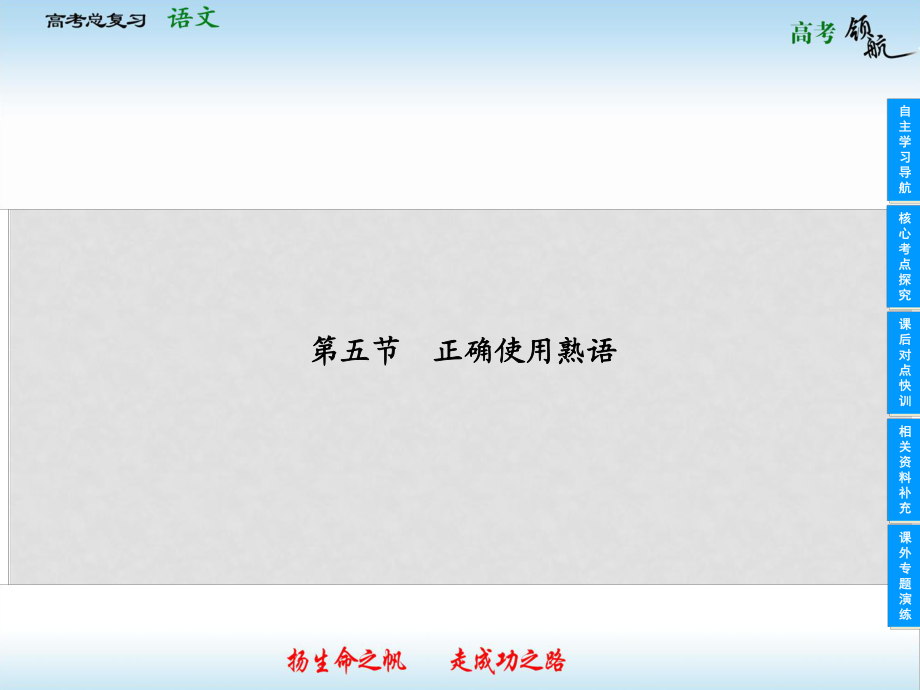 高考总复习 语文

高考领航

自主学习导航

核心考点探究

课后对点快训

相关资料补充

课外专题演练

第五节 正确使用熟语

扬生命之帆 走成功之路